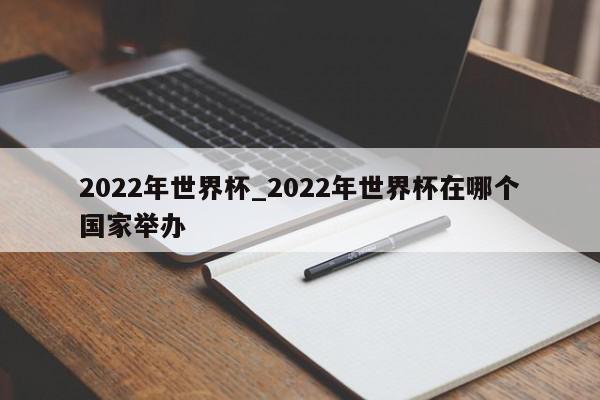 2022年世界杯_2022年世界杯在哪个国家举办